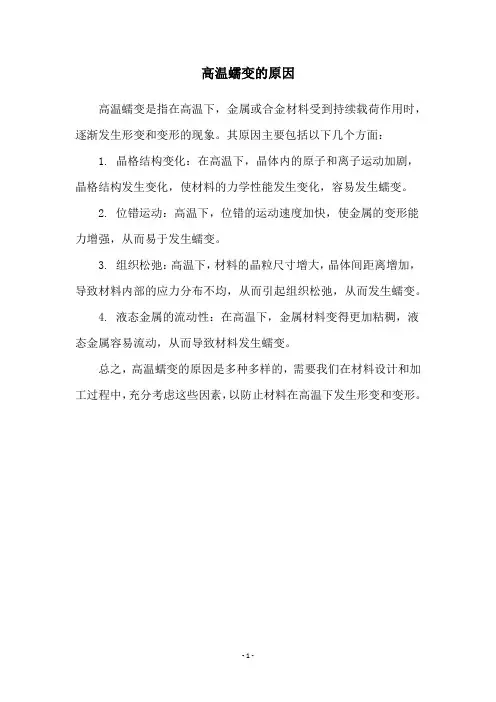 高温蠕变的原因

高温蠕变是指在高温下，金属或合金材料受到持续载荷作用时，逐渐发生形变和变形的现象。其原因主要包括以下几个方面：

1. 晶格结构变化：在高温下，晶体内的原子和离子运动加剧，晶格结构发生变化，使材料的力学性能发生变化，容易发生蠕变。

2. 位错运动：高温下，位错的运动速度加快，使金属的变形能力增强，从而易于发生蠕变。

3. 组织松弛：高温下，材料的晶粒尺寸增大，晶体间距离增加，导致材料内部的应力分布不均，从而引起组织松弛，从而发生蠕变。

4. 液态金属的流动性：在高温下，金属材料变得更加粘稠，液态金属容易流动，从而导致材料发生蠕变。

总之，高温蠕变的原因是多种多样的，需要我们在材料设计和加工过程中，充分考虑这些因素，以防止材料在高温下发生形变和变形。

- 1 -